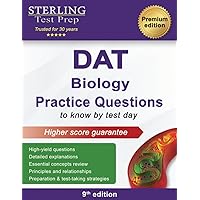 STERLING
Test Prep
Trusted for 30 years
★★★★★

Premium edition

DAT
Biology
Practice Questions
to know by test day

Higher score guarantee

High-yield questions
Detailed explanations
Essential concepts review
Principles and relationships
Preparation & test-taking strategies

9th edition